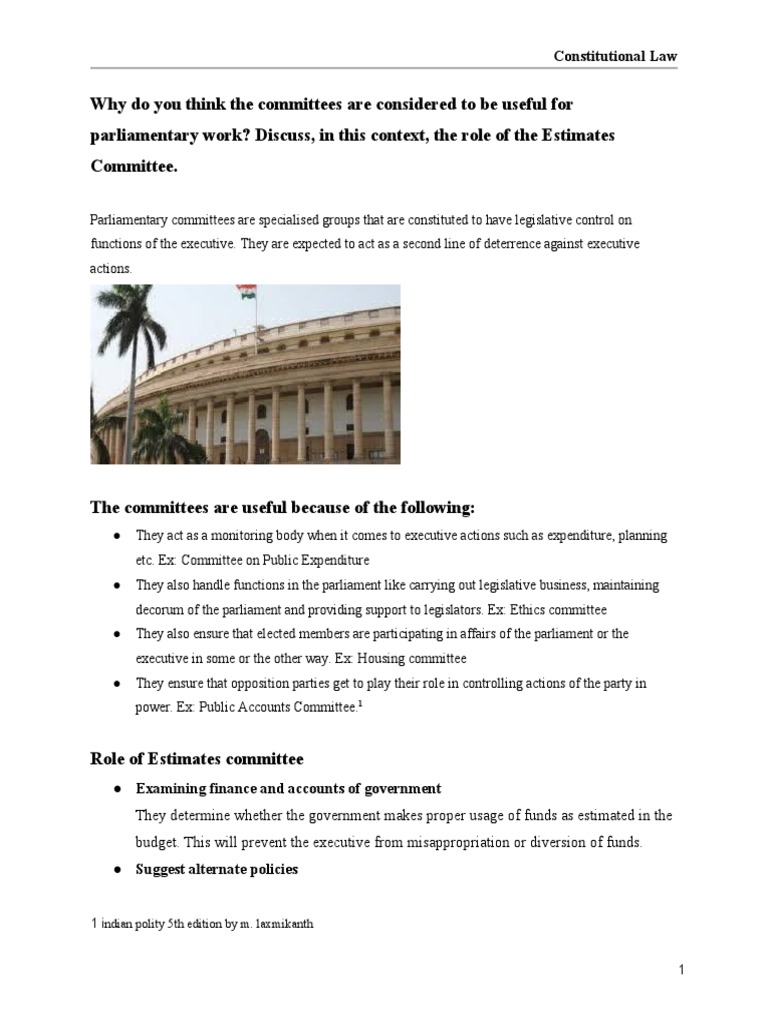 Constitutional Law

Why do you think the committees are considered to be useful for parliamentary work? Discuss, in this context, the role of the Estimates Committee.

Parliamentary committees are specialised groups that are constituted to have legislative control on functions of the executive. They are expected to act as a second line of deterrence against executive actions.

The committees are useful because of the following:

● They act as a monitoring body when it comes to executive actions such as expenditure, planning etc. Ex: Committee on Public Expenditure
● They also handle functions in the parliament like carrying out legislative business, maintaining decorum of the parliament and providing support to legislators. Ex: Ethics committee
● They also ensure that elected members are participating in affairs of the parliament or the executive in some or the other way. Ex: Housing committee
● They ensure that opposition parties get to play their role in controlling actions of the party in power. Ex: Public Accounts Committee.$^1$

Role of Estimates committee

● Examining finance and accounts of government
They determine whether the government makes proper usage of funds as estimated in the budget. This will prevent the executive from misappropriation or diversion of funds.
● Suggest alternate policies

1 indian polity 5th edition by m. laxmikanth

1